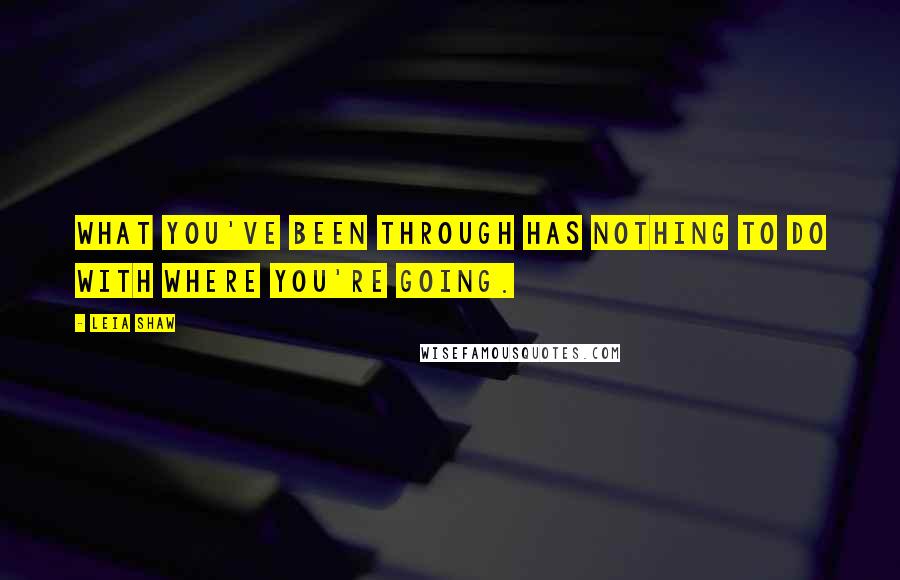 WHAT YOU'VE BEEN THROUGH HAS NOTHING TO DO WITH WHERE YOU'RE GOING.

- LEIA SHAW

WISEFAMOUSQUOTES.COM